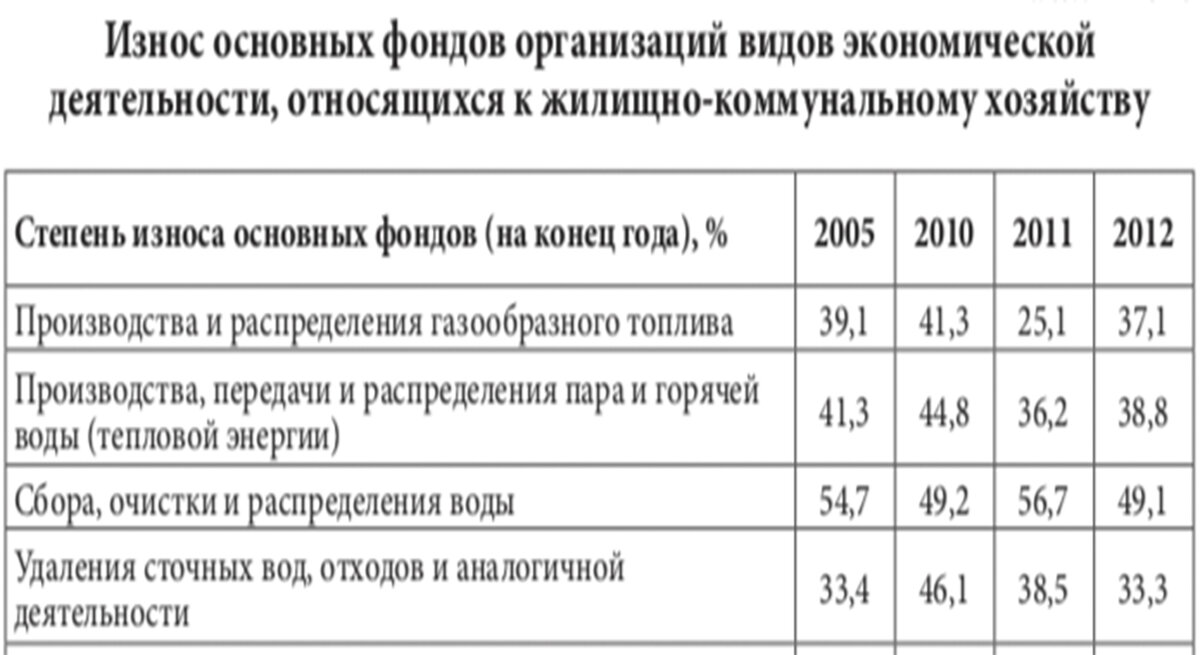 Износ основных фондов организаций видов экономической деятельности, относящихся к жилищно-коммунальному хозяйству

| Степень износа основных фондов (на конец года), % | 2005 | 2010 | 2011 | 2012 |
|---|---|---|---|---|
| Производства и распределения газообразного топлива | 39,1 | 41,3 | 25,1 | 37,1 |
| Производства, передачи и распределения пара и горячей воды (тепловой энергии) | 41,3 | 44,8 | 36,2 | 38,8 |
| Сбора, очистки и распределения воды | 54,7 | 49,2 | 56,7 | 49,1 |
| Удаления сточных вод, отходов и аналогичной деятельности | 33,4 | 46,1 | 38,5 | 33,3 |